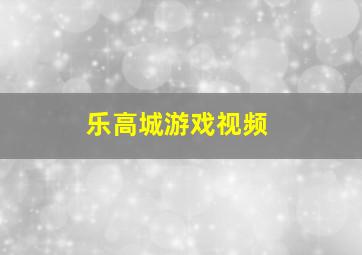 乐高城游戏视频